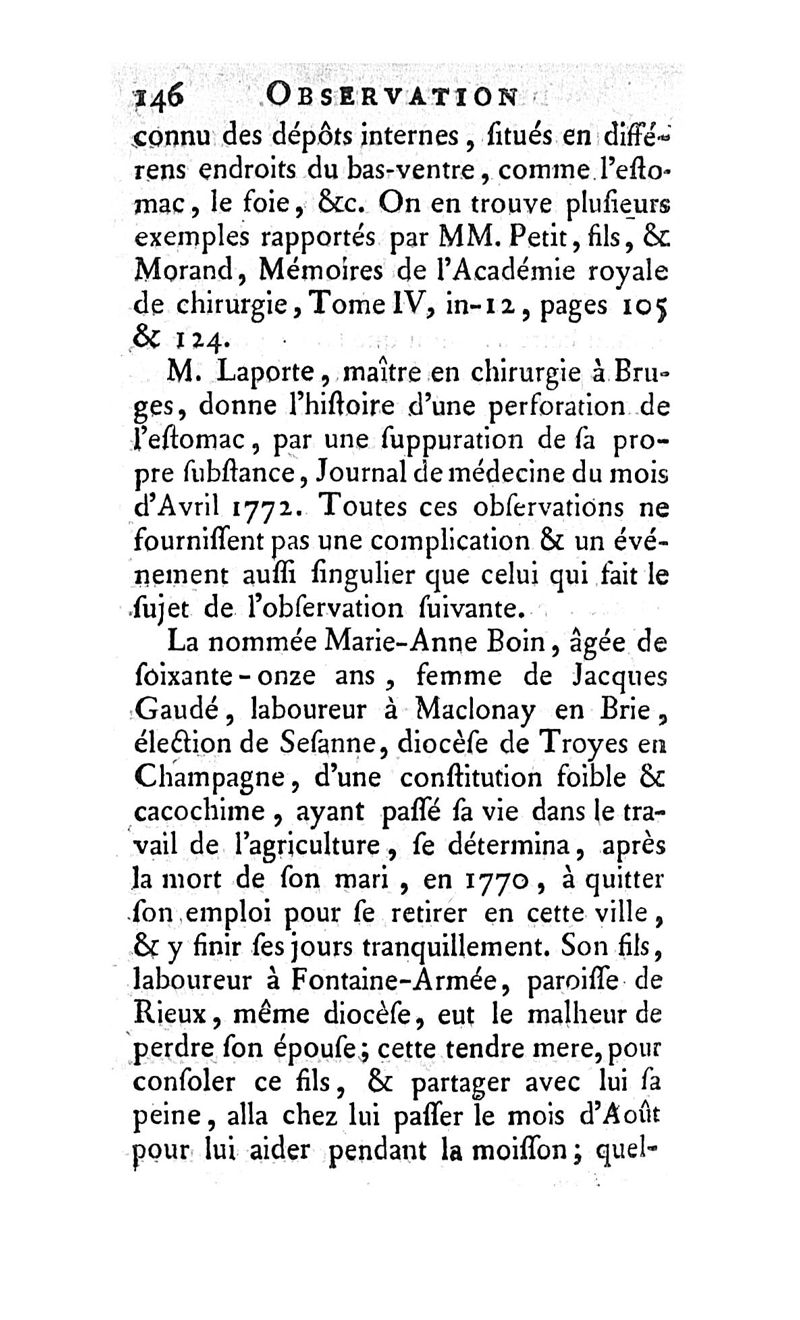 146 OBSERVATION

connu des dépôts internes, situés en différens endroits du bas-ventre, comme l'estomac, le foie, &c. On en trouve plusieurs exemples rapportés par MM. Petit, fils, & Morand, Mémoires de l'Académie royale de chirurgie, Tome IV, in-12, pages 105 & 124.

M. Laporte, maître en chirurgie à Bruges, donne l'histoire d'une perforation de l'estomac, par une suppuration de sa propre substance, Journal de médecine du mois d'Avril 1772. Toutes ces observations ne fournissent pas une complication & un événement aussi singulier que celui qui fait le sujet de l'observation suivante.

La nommée Marie-Anne Boin, âgée de soixante-onze ans, femme de Jacques Gaudé, laboureur à Maclonay en Brie, élection de Sesanne, diocèse de Troyes en Champagne, d'une constitution foible & cacochime, ayant passé sa vie dans le travail de l'agriculture, se détermina, après la mort de son mari, en 1770, à quitter son emploi pour se retirer en cette ville, & y finir ses jours tranquillement. Son fils, laboureur à Fontaine-Armée, paroisse de Rieux, même diocèse, eut le malheur de perdre son épouse; cette tendre mere, pour consoler ce fils, & partager avec lui sa peine, alla chez lui passer le mois d'Août pour lui aider pendant la moisson; quel-